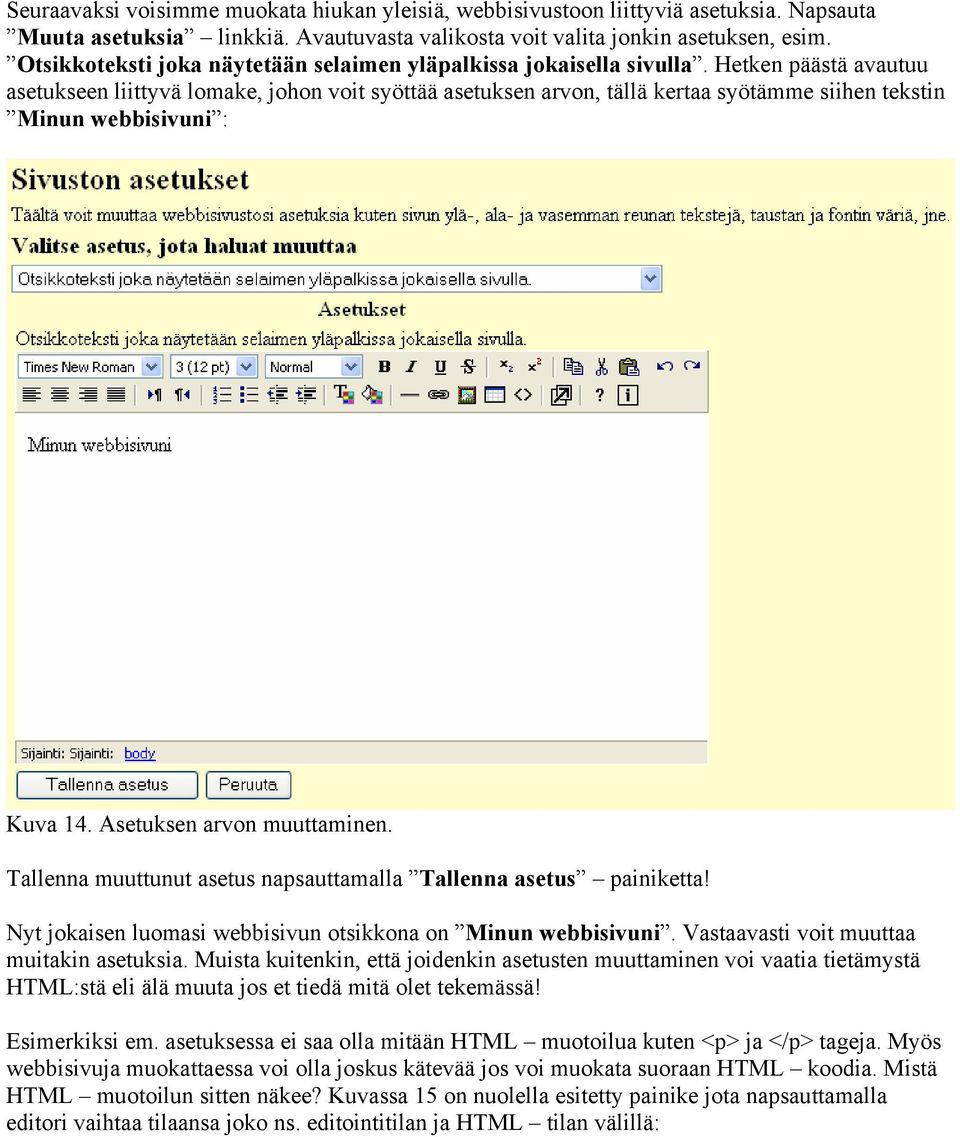 Seuraavaksi voisimme muokata hiukan yleisiä, webbisivustoon liittyviä asetuksia. Napsauta ”Muuta asetuksia” – linkkiä. Avautuvasta valikosta voit valita jonkin asetuksen, esim. ”Otsikkoteksti joka näytetään selaimen yläpalkissa jokaisella sivulla”. Hetken päästä avautuu asetukseen liittyvä lomake, johon voit syöttää asetuksen arvon, tällä kertaa syötämme siihen tekstin ”Minun webbisivuni”:

Sivuston asetukset

Täältä voit muuttaa webbisivustosi asetuksia kuten sivun ylä-, ala- ja vasemman reunan tekstejä, taustan ja fontin väriä, jne.

Valitse asetus, jota haluat muuttaa

Otsikkoteksti joka näytetään selaimen yläpalkissa jokaisella sivulla.

Asetukset

Otsikkoteksti joka näytetään selaimen yläpalkissa jokaisella sivulla.

Times New Roman 3 (12 pt) Normal B I U S

Minun webbisivuni

Sijainti: Sijainti: body

Tallenna asetus Peruuta

Kuva 14. Asetuksen arvon muuttaminen.

Tallenna muuttunut asetus napsauttamalla ”Tallenna asetus” – painiketta!

Nyt jokaisen luomasi webbisivun otsikkona on ”Minun webbisivuni”. Vastaavasti voit muuttaa muitakin asetuksia. Muista kuitenkin, että joidenkin asetusten muuttaminen voi vaatia tietämystä HTML:stä eli älä muuta jos et tiedä mitä olet tekemässä!

Esimerkiksi em. asetuksessa ei saa olla mitään HTML – muotoilua kuten <p> ja </p> tageja. Myös webbisivuja muokattaessa voi olla joskus kätevää jos voi muokata suoraan HTML – koodia. Mistä HTML – muotoilun sitten näkee? Kuvassa 15 on nuolella esitetty painike jota napsauttamalla editori vaihtaa tilaansa joko ns. editointitilan ja HTML – tilan välillä: